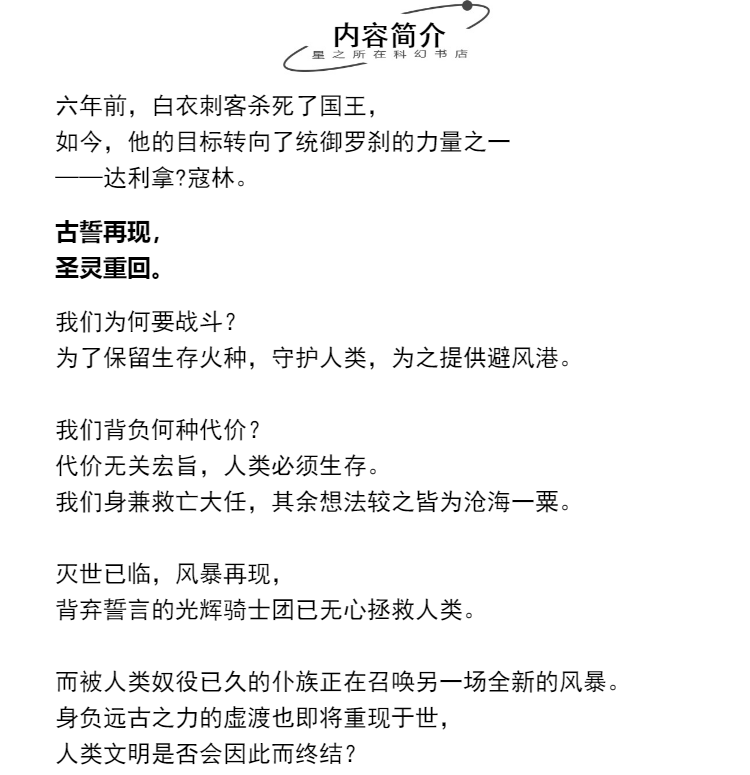 内容简介
星之所在科幻书店

六年前，白衣刺客杀死了国王，
如今，他的目标转向了统御罗刹的力量之一
——达利拿?寇林。

古誓再现，
圣灵重回。

我们为何要战斗？
为了保留生存火种，守护人类，为之提供避风港。

我们背负何种代价？
代价无关宏旨，人类必须生存。
我们身兼救亡大任，其余想法较之皆为沧海一粟。

灭世已临，风暴再现，
背弃誓言的光辉骑士团已无心拯救人类。

而被人类奴役已久的仆族正在召唤另一场全新的风暴。
身负远古之力的虚渡也即将重现于世，
人类文明是否会因此而终结？